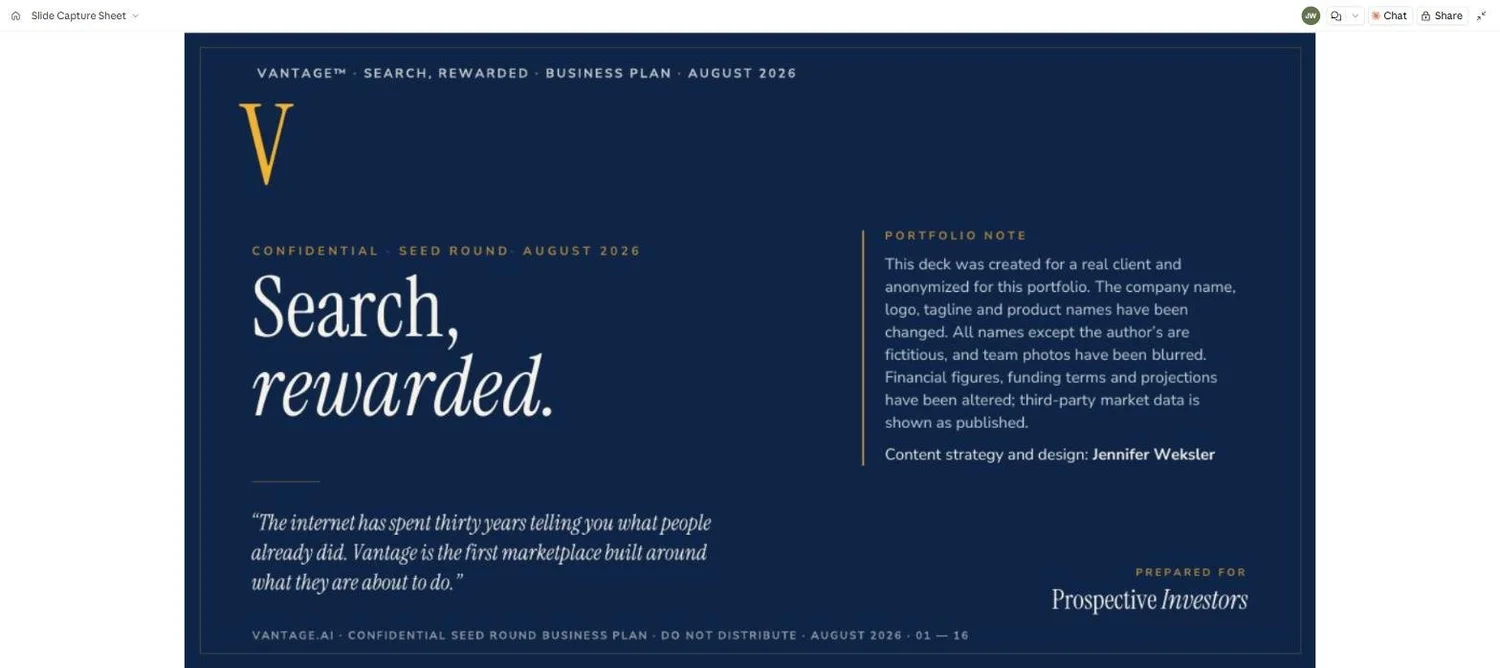 Slide Capture Sheet

JW

Chat

Share

VANTAGE™ · SEARCH, REWARDED · BUSINESS PLAN · AUGUST 2026

V

CONFIDENTIAL · SEED ROUND· AUGUST 2026

Search,
rewarded.

“The internet has spent thirty years telling you what people already did. Vantage is the first marketplace built around what they are about to do.”

PORTFOLIO NOTE

This deck was created for a real client and anonymized for this portfolio. The company name, logo, tagline and product names have been changed. All names except the author's are fictitious, and team photos have been blurred. Financial figures, funding terms and projections have been altered; third-party market data is shown as published.

Content strategy and design: Jennifer Weksler

PREPARED FOR

Prospective Investors

VANTAGE.AI · CONFIDENTIAL SEED ROUND BUSINESS PLAN · DO NOT DISTRIBUTE · AUGUST 2026 · 01 — 16